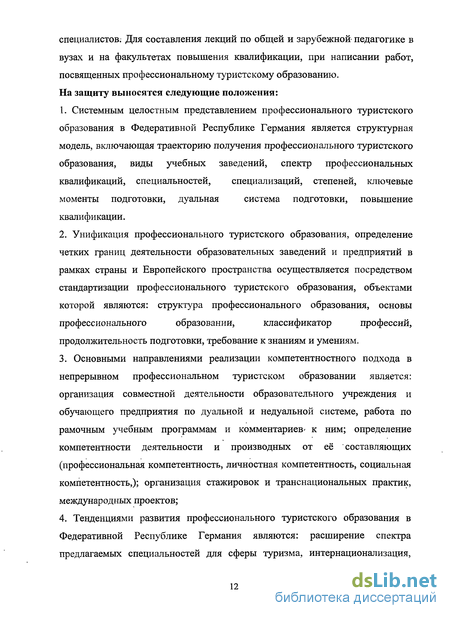 специалистов. Для составления лекций по общей и зарубежной педагогике в вузах и на факультетах повышения квалификации, при написании работ, посвященных профессиональному туристскому образованию.

На защиту выносятся следующие положения:

1. Системным целостным представлением профессионального туристского образования в Федеративной Республике Германия является структурная модель, включающая траекторию получения профессионального туристского образования, виды учебных заведений, спектр профессиональных квалификаций, специальностей, специализаций, степеней, ключевые моменты подготовки, дуальная система подготовки, повышение квалификации.

2. Унификация профессионального туристского образования, определение четких границ деятельности образовательных заведений и предприятий в рамках страны и Европейского пространства осуществляется посредством стандартизации профессионального туристского образования, объектами которой являются: структура профессионального образования, основы профессионального образовании, классификатор профессий, продолжительность подготовки, требование к знаниям и умениям.

3. Основными направлениями реализации компетентностного подхода в непрерывном профессиональном туристском образовании является: организация совместной деятельности образовательного учреждения и обучающего предприятия по дуальной и недуальной системе, работа по рамочным учебным программам и комментариев к ним; определение компетентности деятельности и производных от её составляющих (профессиональная компетентность, личностная компетентность, социальная компетентность,); организация стажировок и транснациональных практик, международных проектов;

4. Тенденциями развития профессионального туристского образования в Федеративной Республике Германия являются: расширение спектра предлагаемых специальностей для сферы туризма, интернационализация,

12

dsLib.net
библиотека диссертаций